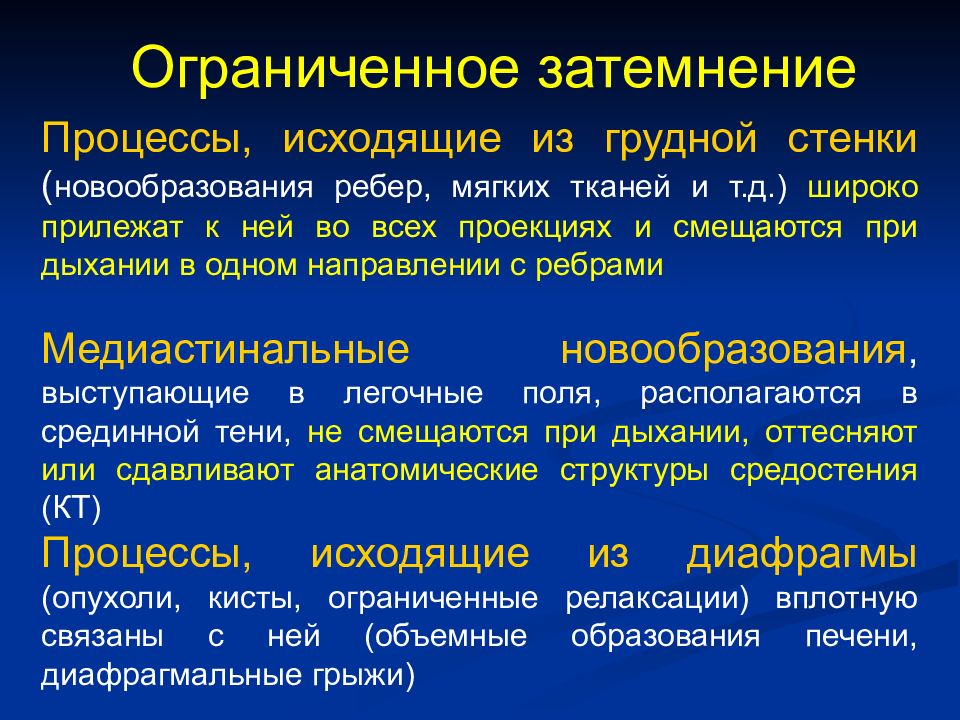 Ограниченное затемнение

Процессы, исходящие из грудной стенки (новообразования ребер, мягких тканей и т.д.) широко прилежат к ней во всех проекциях и смещаются при дыхании в одном направлении с ребрами

Медиастинальные новообразования, выступающие в легочные поля, располагаются в срединной тени, не смещаются при дыхании, оттесняют или сдавливают анатомические структуры средостения (КТ)

Процессы, исходящие из диафрагмы (опухоли, кисты, ограниченные релаксации) вплотную связаны с ней (объемные образования печени, диафрагмальные грыжи)